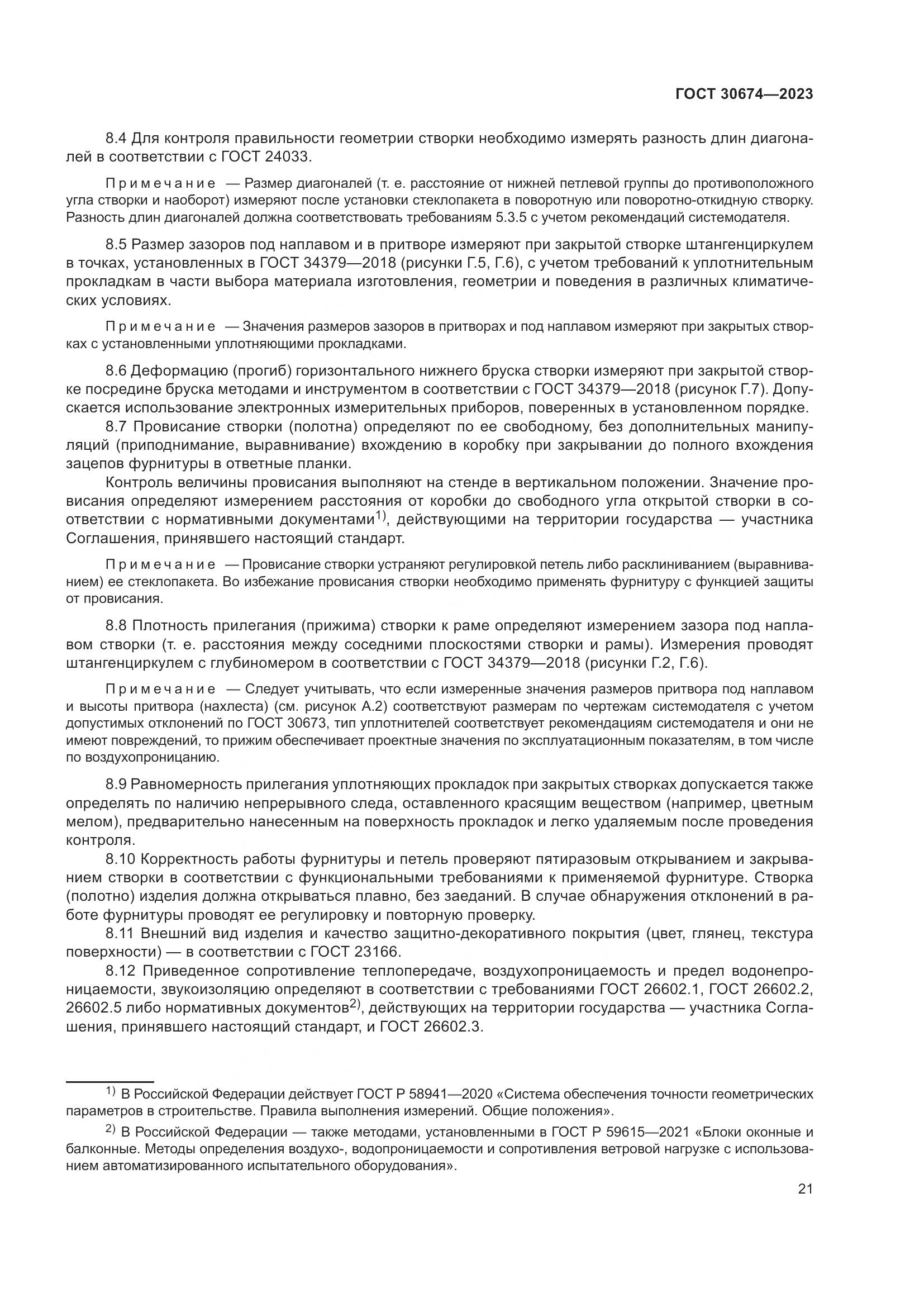 ГОСТ 30674—2023

8.4 Для контроля правильности геометрии створки необходимо измерять разность длин диагоналей в соответствии с ГОСТ 24033.

Примечание — Размер диагоналей (т. е. расстояние от нижней петлевой группы до противоположного угла створки и наоборот) измеряют после установки стеклопакета в поворотную или поворотно-откидную створку. Разность длин диагоналей должна соответствовать требованиям 5.3.5 с учетом рекомендаций системодателя.

8.5 Размер зазоров под наплавом и в притворе измеряют при закрытой створке штангенциркулем в точках, установленных в ГОСТ 34379—2018 (рисунки Г.5, Г.6), с учетом требований к уплотнительным прокладкам в части выбора материала изготовления, геометрии и поведения в различных климатических условиях.

Примечание — Значения размеров зазоров в притворах и под наплавом измеряют при закрытых створках с установленными уплотняющими прокладками.

8.6 Деформацию (прогиб) горизонтального нижнего бруска створки измеряют при закрытой створке посредине бруска методами и инструментом в соответствии с ГОСТ 34379—2018 (рисунок Г.7). Допускается использование электронных измерительных приборов, поверенных в установленном порядке.

8.7 Провисание створки (полотна) определяют по ее свободному, без дополнительных манипуляций (приподнимание, выравнивание) вхождению в коробку при закрывании до полного вхождения зацепов фурнитуры в ответные планки.

Контроль величины провисания выполняют на стенде в вертикальном положении. Значение провисания определяют измерением расстояния от коробки до свободного угла открытой створки в соответствии с нормативными документами$^{1)}$, действующими на территории государства — участника Соглашения, принявшего настоящий стандарт.

Примечание — Провисание створки устраняют регулировкой петель либо расклиниванием (выравниванием) ее стеклопакета. Во избежание провисания створки необходимо применять фурнитуру с функцией защиты от провисания.

8.8 Плотность прилегания (прижима) створки к раме определяют измерением зазора под наплавом створки (т. е. расстояния между соседними плоскостями створки и рамы). Измерения проводят штангенциркулем с глубиномером в соответствии с ГОСТ 34379—2018 (рисунки Г.2, Г.6).

Примечание — Следует учитывать, что если измеренные значения размеров притвора под наплавом и высоты притвора (нахлеста) (см. рисунок А.2) соответствуют размерам по чертежам системодателя с учетом допустимых отклонений по ГОСТ 30673, тип уплотнителей соответствует рекомендациям системодателя и они не имеют повреждений, то прижим обеспечивает проектные значения по эксплуатационным показателям, в том числе по воздухопроницанию.

8.9 Равномерность прилегания уплотняющих прокладок при закрытых створках допускается также определять по наличию непрерывного следа, оставленного красящим веществом (например, цветным мелом), предварительно нанесенным на поверхность прокладок и легко удаляемым после проведения контроля.

8.10 Корректность работы фурнитуры и петель проверяют пятиразовым открыванием и закрыванием створки в соответствии с функциональными требованиями к применяемой фурнитуре. Створка (полотно) изделия должна открываться плавно, без заеданий. В случае обнаружения отклонений в работе фурнитуры проводят ее регулировку и повторную проверку.

8.11 Внешний вид изделия и качество защитно-декоративного покрытия (цвет, глянец, текстура поверхности) — в соответствии с ГОСТ 23166.

8.12 Приведенное сопротивление теплопередаче, воздухопроницаемость и предел водонепроницаемости, звукоизоляцию определяют в соответствии с требованиями ГОСТ 26602.1, ГОСТ 26602.2, 26602.5 либо нормативных документов$^{2)}$, действующих на территории государства — участника Соглашения, принявшего настоящий стандарт, и ГОСТ 26602.3.

$^{1)}$ В Российской Федерации действует ГОСТ Р 58941—2020 «Система обеспечения точности геометрических параметров в строительстве. Правила выполнения измерений. Общие положения».

$^{2)}$ В Российской Федерации — также методами, установленными в ГОСТ Р 59615—2021 «Блоки оконные и балконные. Методы определения воздухо-, водопроницаемости и сопротивления ветровой нагрузке с использованием автоматизированного испытательного оборудования».

21